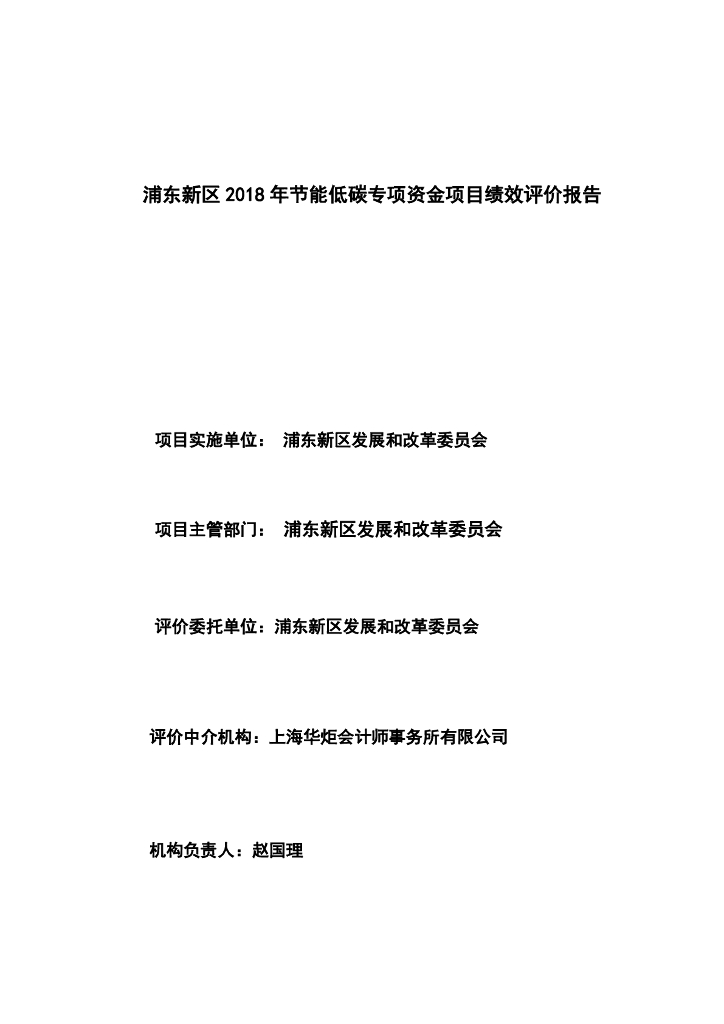 浦东新区 2018 年节能低碳专项资金项目绩效评价报告

项目实施单位： 浦东新区发展和改革委员会

项目主管部门： 浦东新区发展和改革委员会

评价委托单位：浦东新区发展和改革委员会

评价中介机构：上海华炬会计师事务所有限公司

机构负责人：赵国理